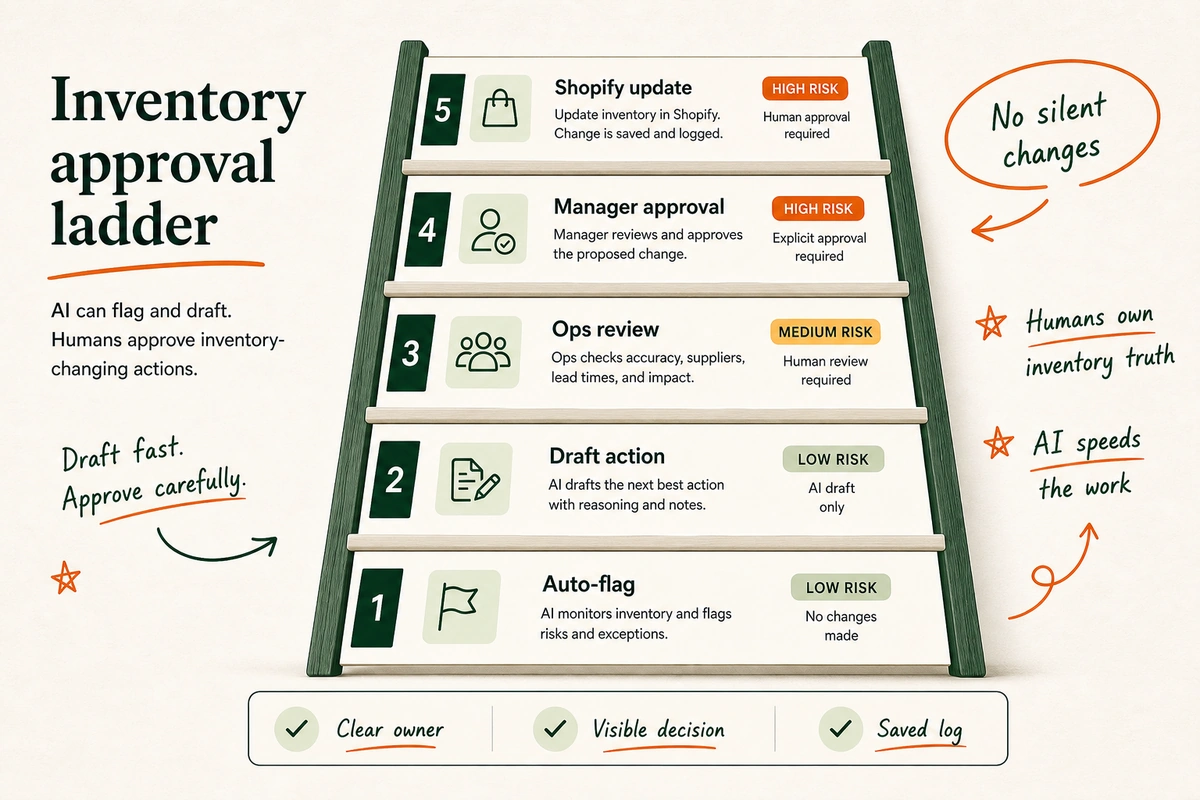 Inventory approval ladder

AI can flag and draft. Humans approve inventory-changing actions.

Draft fast. Approve carefully.

5 Shopify update
Update inventory in Shopify. Change is saved and logged.
HIGH RISK
Human approval required

4 Manager approval
Manager reviews and approves the proposed change.
HIGH RISK
Explicit approval required

3 Ops review
Ops checks accuracy, suppliers, lead times, and impact.
MEDIUM RISK
Human review required

2 Draft action
AI drafts the next best action with reasoning and notes.
LOW RISK
AI draft only

1 Auto-flag
AI monitors inventory and flags risks and exceptions.
LOW RISK
No changes made

No silent changes

Humans own inventory truth

AI speeds the work

Clear owner
Visible decision
Saved log